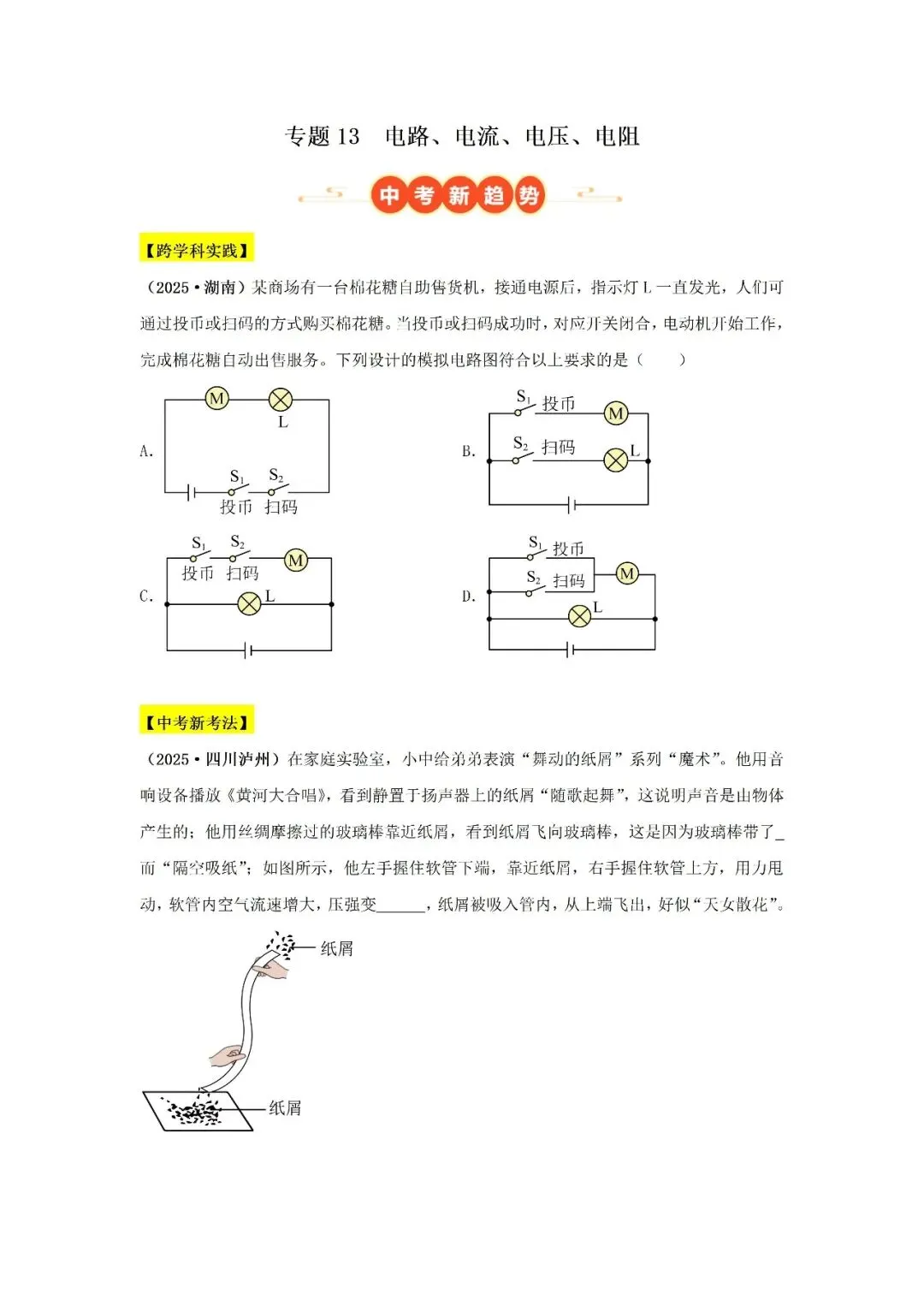 专题 13　电路、电流、电压、电阻

中考新趋势

【跨学科实践】

（2025·湖南）某商场有一台棉花糖自助售货机，接通电源后，指示灯 L 一直发光，人们可通过投币或扫码的方式购买棉花糖。当投币或扫码成功时，对应开关闭合，电动机开始工作，完成棉花糖自动出售服务。下列设计的模拟电路图符合以上要求的是（　　）

A.
M
L
$S_1$ $S_2$
投币 扫码

B.
$S_1$ 投币
M
$S_2$ 扫码
L

C.
$S_1$ $S_2$
投币 扫码
M
L

D.
$S_1$ 投币
$S_2$ 扫码
M
L

【中考新考法】

（2025·四川泸州）在家庭实验室，小中给弟弟表演“舞动的纸屑”系列“魔术”。他用音响设备播放《黄河大合唱》，看到静置于扬声器上的纸屑“随歌起舞”，这说明声音是由物体产生的；他用丝绸摩擦过的玻璃棒靠近纸屑，看到纸屑飞向玻璃棒，这是因为玻璃棒带了_而“隔空吸纸”；如图所示，他左手握住软管下端，靠近纸屑，右手握住软管上方，用力甩动，软管内空气流速增大，压强变______，纸屑被吸入管内，从上端飞出，好似“天女散花”。

纸屑
纸屑